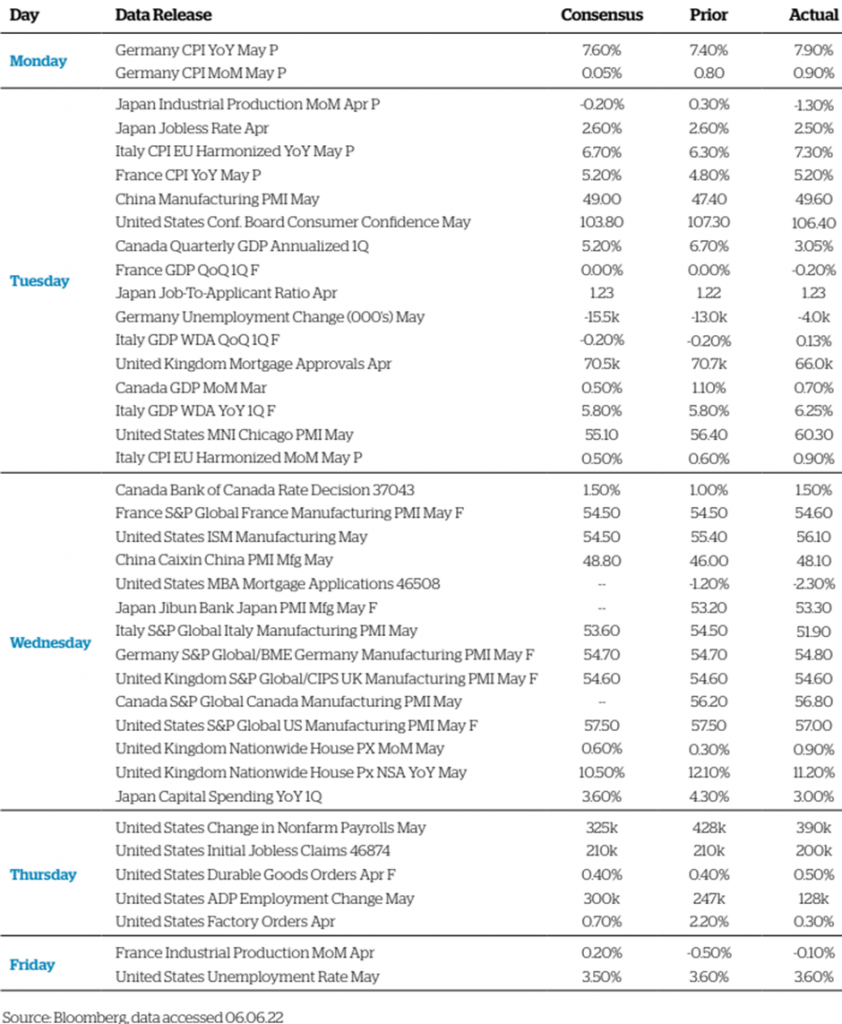 | Day | Data Release | Consensus | Prior | Actual |
|---|---|---|---|---|
| Monday | Germany CPI YoY May P | 7.60% | 7.40% | 7.90% |
| | Germany CPI MoM May P | 0.05% | 0.80 | 0.90% |
| Tuesday | Japan Industrial Production MoM Apr P | -0.20% | 0.30% | -1.30% |
| | Japan Jobless Rate Apr | 2.60% | 2.60% | 2.50% |
| | Italy CPI EU Harmonized YoY May P | 6.70% | 6.30% | 7.30% |
| | France CPI YoY May P | 5.20% | 4.80% | 5.20% |
| | China Manufacturing PMI May | 49.00 | 47.40 | 49.60 |
| | United States Conf. Board Consumer Confidence May | 103.80 | 107.30 | 106.40 |
| | Canada Quarterly GDP Annualized 1Q | 5.20% | 6.70% | 3.05% |
| | France GDP QoQ 1Q F | 0.00% | 0.00% | -0.20% |
| | Japan Job-To-Applicant Ratio Apr | 1.23 | 1.22 | 1.23 |
| | Germany Unemployment Change (000's) May | -15.5k | -13.0k | -4.0k |
| | Italy GDP WDA QoQ 1Q F | -0.20% | -0.20% | 0.13% |
| | United Kingdom Mortgage Approvals Apr | 70.5k | 70.7k | 66.0k |
| | Canada GDP MoM Mar | 0.50% | 1.10% | 0.70% |
| | Italy GDP WDA YoY 1Q F | 5.80% | 5.80% | 6.25% |
| | United States MNI Chicago PMI May | 55.10 | 56.40 | 60.30 |
| | Italy CPI EU Harmonized MoM May P | 0.50% | 0.60% | 0.90% |
| Wednesday | Canada Bank of Canada Rate Decision 37043 | 1.50% | 1.00% | 1.50% |
| | France S&P Global France Manufacturing PMI May F | 54.50 | 54.50 | 54.60 |
| | United States ISM Manufacturing May | 54.50 | 55.40 | 56.10 |
| | China Caixin China PMI Mfg May | 48.80 | 46.00 | 48.10 |
| | United States MBA Mortgage Applications 46508 | -- | -1.20% | -2.30% |
| | Japan Jibun Bank Japan PMI Mfg May F | -- | 53.20 | 53.30 |
| | Italy S&P Global Italy Manufacturing PMI May | 53.60 | 54.50 | 51.90 |
| | Germany S&P Global/BME Germany Manufacturing PMI May F | 54.70 | 54.70 | 54.80 |
| | United Kingdom S&P Global/CIPS UK Manufacturing PMI May F | 54.60 | 54.60 | 54.60 |
| | Canada S&P Global Canada Manufacturing PMI May | -- | 56.20 | 56.80 |
| | United States S&P Global US Manufacturing PMI May F | 57.50 | 57.50 | 57.00 |
| | United Kingdom Nationwide House PX MoM May | 0.60% | 0.30% | 0.90% |
| | United Kingdom Nationwide House Px NSA YoY May | 10.50% | 12.10% | 11.20% |
| | Japan Capital Spending YoY 1Q | 3.60% | 4.30% | 3.00% |
| Thursday | United States Change in Nonfarm Payrolls May | 325k | 428k | 390k |
| | United States Initial Jobless Claims 46874 | 210k | 210k | 200k |
| | United States Durable Goods Orders Apr F | 0.40% | 0.40% | 0.50% |
| | United States ADP Employment Change May | 300k | 247k | 128k |
| | United States Factory Orders Apr | 0.70% | 2.20% | 0.30% |
| Friday | France Industrial Production MoM Apr | 0.20% | -0.50% | -0.10% |
| | United States Unemployment Rate May | 3.50% | 3.60% | 3.60% |

Source: Bloomberg, data accessed 06.06.22